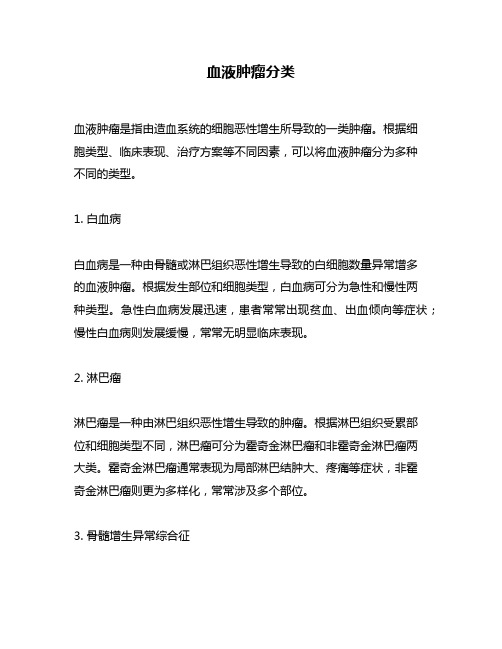 血液肿瘤分类

血液肿瘤是指由造血系统的细胞恶性增生所导致的一类肿瘤。根据细胞类型、临床表现、治疗方案等不同因素，可以将血液肿瘤分为多种不同的类型。

1. 白血病

白血病是一种由骨髓或淋巴组织恶性增生导致的白细胞数量异常增多的血液肿瘤。根据发生部位和细胞类型，白血病可分为急性和慢性两种类型。急性白血病发展迅速，患者常常出现贫血、出血倾向等症状；慢性白血病则发展缓慢，常常无明显临床表现。

2. 淋巴瘤

淋巴瘤是一种由淋巴组织恶性增生导致的肿瘤。根据淋巴组织受累部位和细胞类型不同，淋巴瘤可分为霍奇金淋巴瘤和非霍奇金淋巴瘤两大类。霍奇金淋巴瘤通常表现为局部淋巴结肿大、疼痛等症状，非霍奇金淋巴瘤则更为多样化，常常涉及多个部位。

3. 骨髓增生异常综合征